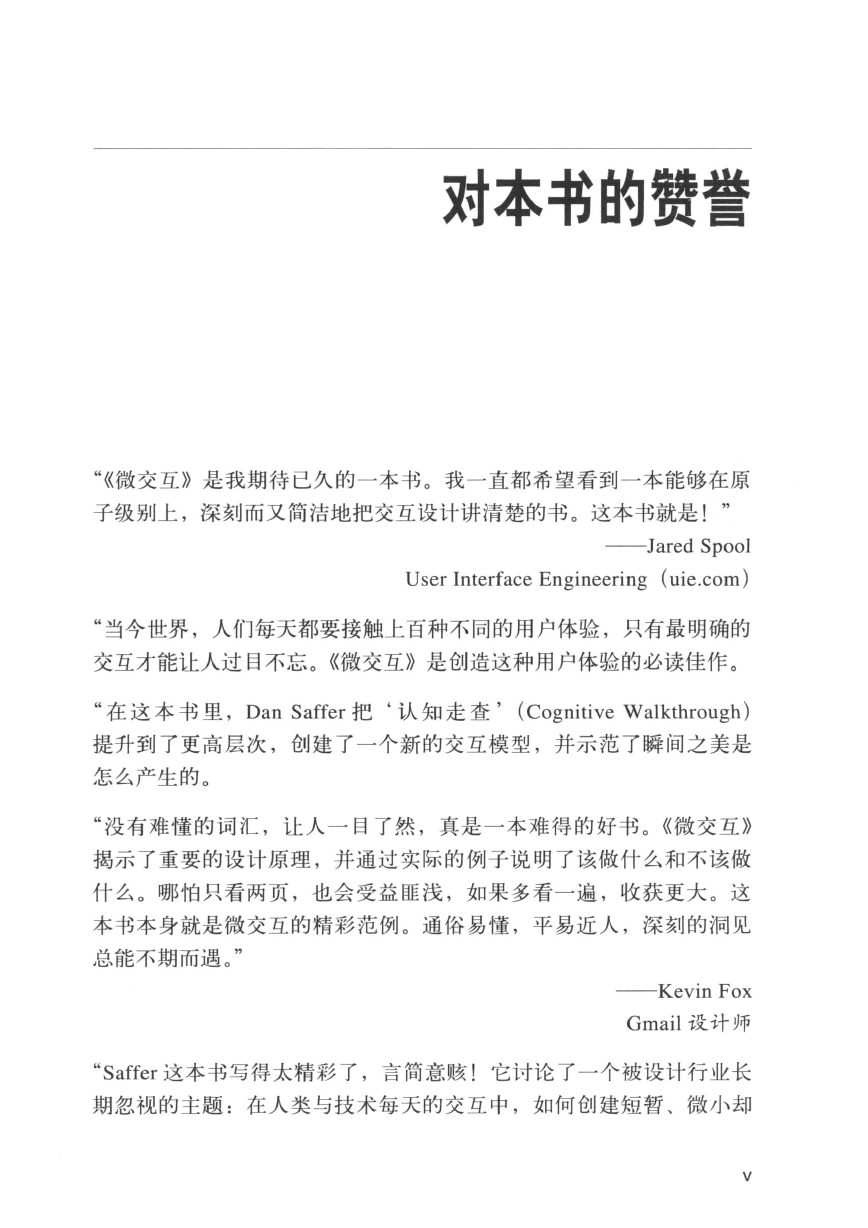 对本书的赞誉

“《微交互》是我期待已久的一本书。我一直都希望看到一本能够在原子级别上，深刻而又简洁地把交互设计讲清楚的书。这本书就是！”

——Jared Spool

User Interface Engineering（uie.com）

“当今世界，人们每天都要接触上百种不同的用户体验，只有最明确的交互才能让人过目不忘。《微交互》是创造这种用户体验的必读佳作。

“在这本书里，Dan Saffer 把‘认知走查’（Cognitive Walkthrough）提升到了更高层次，创建了一个新的交互模型，并示范了瞬间之美是怎么产生的。

“没有难懂的词汇，让人一目了然，真是一本难得的好书。《微交互》揭示了重要的设计原理，并通过实际的例子说明了该做什么和不该做什么。哪怕只看两页，也会受益匪浅，如果多看一遍，收获更大。这本书本身就是微交互的精彩范例。通俗易懂，平易近人，深刻的洞见总能不期而遇。”

——Kevin Fox

Gmail 设计师

“Saffer 这本书写得太精彩了，言简意赅！它讨论了一个被设计行业长期忽视的主题：在人类与技术每天的交互中，如何创建短暂、微小却

v